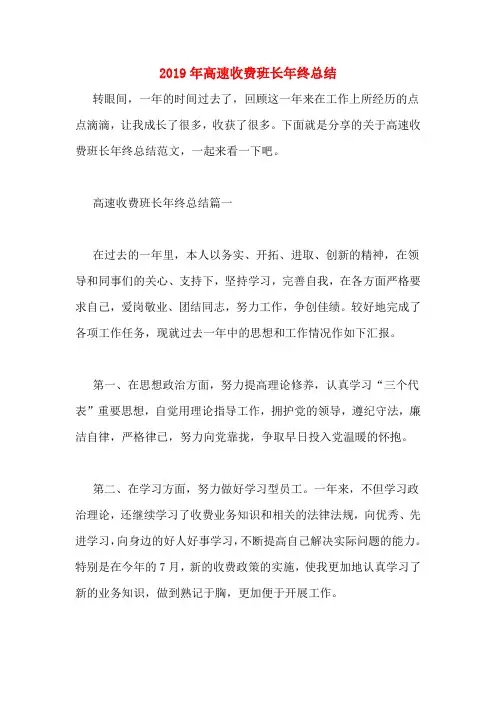 2019 年高速收费班长年终总结

转眼间，一年的时间过去了，回顾这一年来在工作上所经历的点点滴滴，让我成长了很多，收获了很多。下面就是分享的关于高速收费班长年终总结范文，一起来看一下吧。

高速收费班长年终总结篇一

在过去的一年里，本人以务实、开拓、进取、创新的精神，在领导和同事们的关心、支持下，坚持学习，完善自我，在各方面严格要求自己，爱岗敬业、团结同志，努力工作，争创佳绩。较好地完成了各项工作任务，现就过去一年中的思想和工作情况作如下汇报。

第一、在思想政治方面，努力提高理论修养，认真学习“三个代表”重要思想，自觉用理论指导工作，拥护党的领导，遵纪守法，廉洁自律，严格律己，努力向党靠拢，争取早日投入党温暖的怀抱。

第二、在学习方面，努力做好学习型员工。一年来，不但学习政治理论，还继续学习了收费业务知识和相关的法律法规，向优秀、先进学习，向身边的好人好事学习，不断提高自己解决实际问题的能力。特别是在今年的 7 月，新的收费政策的实施，使我更加地认真学习了新的业务知识，做到熟记于胸，更加便于开展工作。